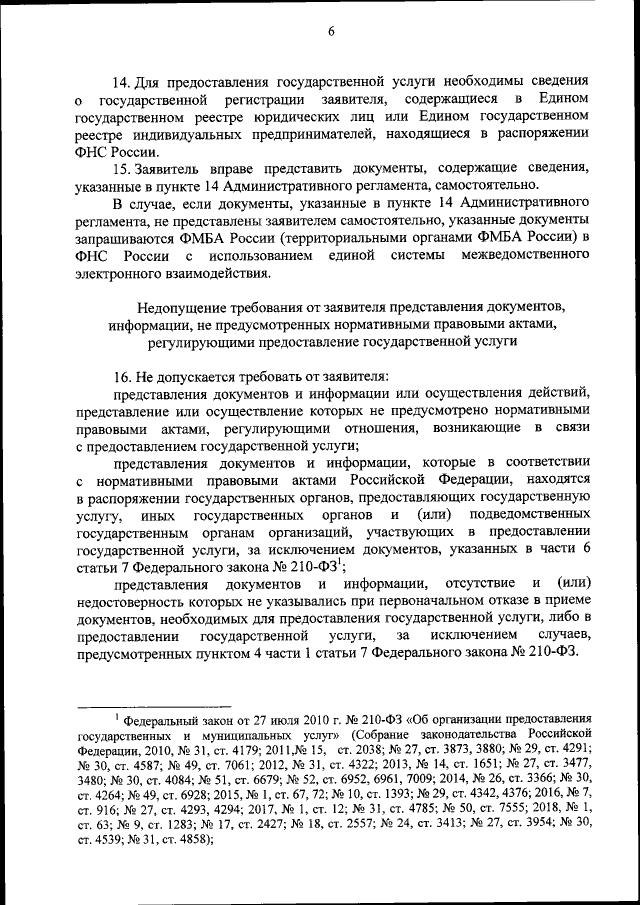 6

14. Для предоставления государственной услуги необходимы сведения о государственной регистрации заявителя, содержащиеся в Едином государственном реестре юридических лиц или Едином государственном реестре индивидуальных предпринимателей, находящиеся в распоряжении ФНС России.

15. Заявитель вправе представить документы, содержащие сведения, указанные в пункте 14 Административного регламента, самостоятельно.

В случае, если документы, указанные в пункте 14 Административного регламента, не представлены заявителем самостоятельно, указанные документы запрашиваются ФМБА России (территориальными органами ФМБА России) в ФНС России с использованием единой системы межведомственного электронного взаимодействия.

Недопущение требования от заявителя представления документов, информации, не предусмотренных нормативными правовыми актами, регулирующими предоставление государственной услуги

16. Не допускается требовать от заявителя:

представления документов и информации или осуществления действий, представление или осуществление которых не предусмотрено нормативными правовыми актами, регулирующими отношения, возникающие в связи с предоставлением государственной услуги;

представления документов и информации, которые в соответствии с нормативными правовыми актами Российской Федерации, находятся в распоряжении государственных органов, предоставляющих государственную услугу, иных государственных органов и (или) подведомственных государственным органам организаций, участвующих в предоставлении государственной услуги, за исключением документов, указанных в части 6 статьи 7 Федерального закона № 210-ФЗ$^1$;

представления документов и информации, отсутствие и (или) недостоверность которых не указывались при первоначальном отказе в приеме документов, необходимых для предоставления государственной услуги, либо в предоставлении государственной услуги, за исключением случаев, предусмотренных пунктом 4 части 1 статьи 7 Федерального закона № 210-ФЗ.

$^1$ Федеральный закон от 27 июля 2010 г. № 210-ФЗ «Об организации предоставления государственных и муниципальных услуг» (Собрание законодательства Российской Федерации, 2010, № 31, ст. 4179; 2011,№ 15, ст. 2038; № 27, ст. 3873, 3880; № 29, ст. 4291; № 30, ст. 4587; № 49, ст. 7061; 2012, № 31, ст. 4322; 2013, № 14, ст. 1651; № 27, ст. 3477, 3480; № 30, ст. 4084; № 51, ст. 6679; № 52, ст. 6952, 6961, 7009; 2014, № 26, ст. 3366; № 30, ст. 4264; № 49, ст. 6928; 2015, № 1, ст. 67, 72; № 10, ст. 1393; № 29, ст. 4342, 4376; 2016, № 7, ст. 916; № 27, ст. 4293, 4294; 2017, № 1, ст. 12; № 31, ст. 4785; № 50, ст. 7555; 2018, № 1, ст. 63; № 9, ст. 1283; № 17, ст. 2427; № 18, ст. 2557; № 24, ст. 3413; № 27, ст. 3954; № 30, ст. 4539; № 31, ст. 4858);